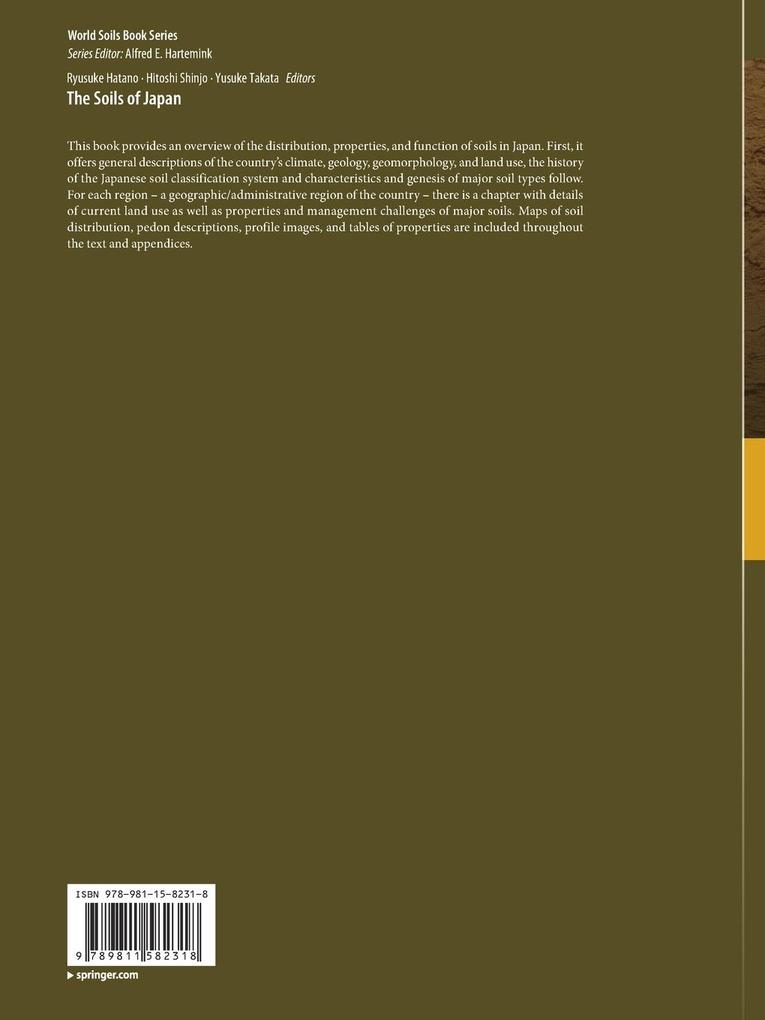 World Soils Book Series
Series Editor: Alfred E. Hartemink

Ryusuke Hatano · Hitoshi Shinjo · Yusuke Takata Editors
The Soils of Japan

This book provides an overview of the distribution, properties, and function of soils in Japan. First, it offers general descriptions of the country's climate, geology, geomorphology, and land use, the history of the Japanese soil classification system and characteristics and genesis of major soil types follow. For each region – a geographic/administrative region of the country – there is a chapter with details of current land use as well as properties and management challenges of major soils. Maps of soil distribution, pedon descriptions, profile images, and tables of properties are included throughout the text and appendices.

ISBN 978-981-15-8231-8

9 789811 582318

▶ springer.com